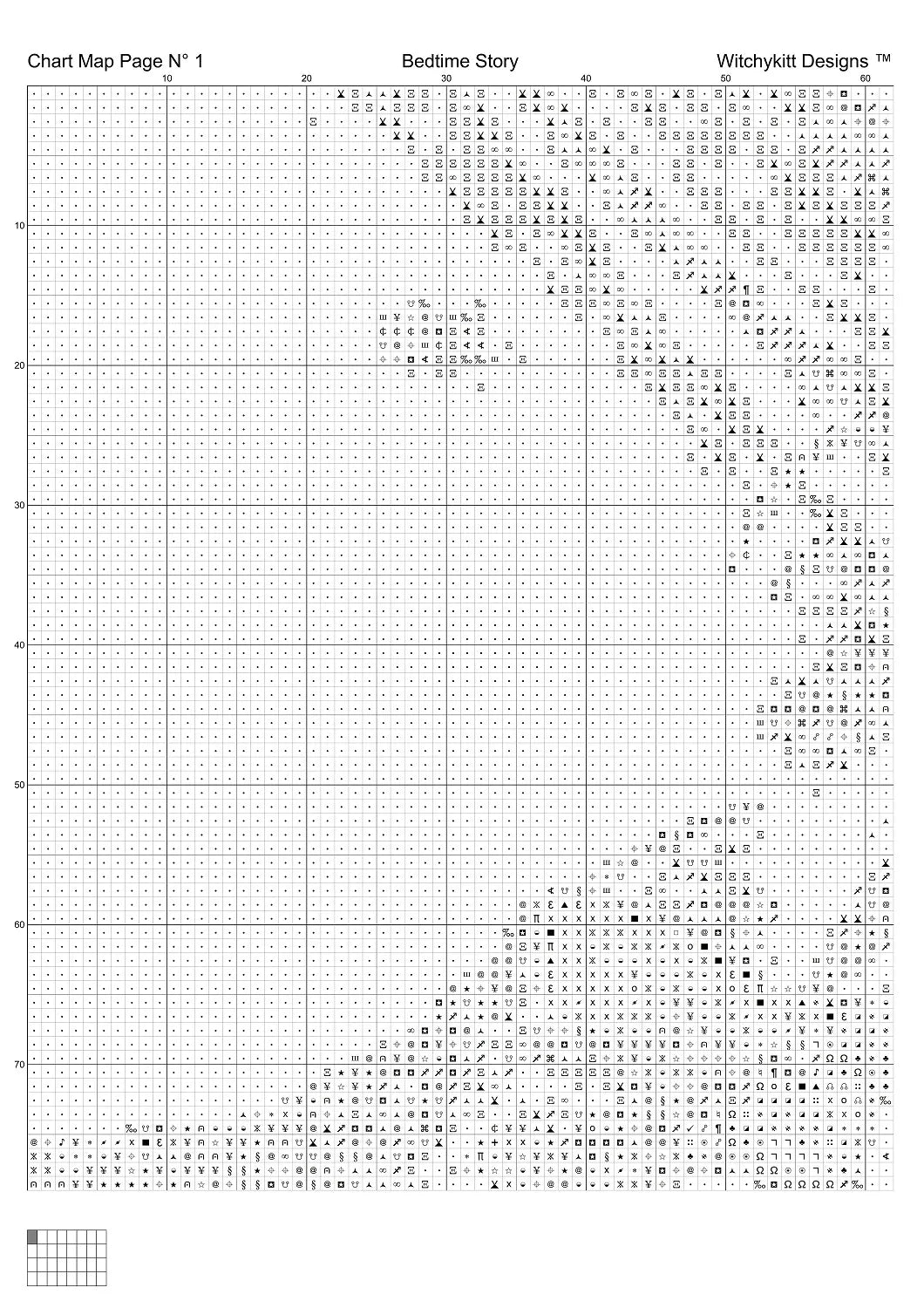 Chart Map Page N° 1 Bedtime Story Witchykitt Designs ™

10 20 30 40 50 60

10

20

30

40

50

60

70